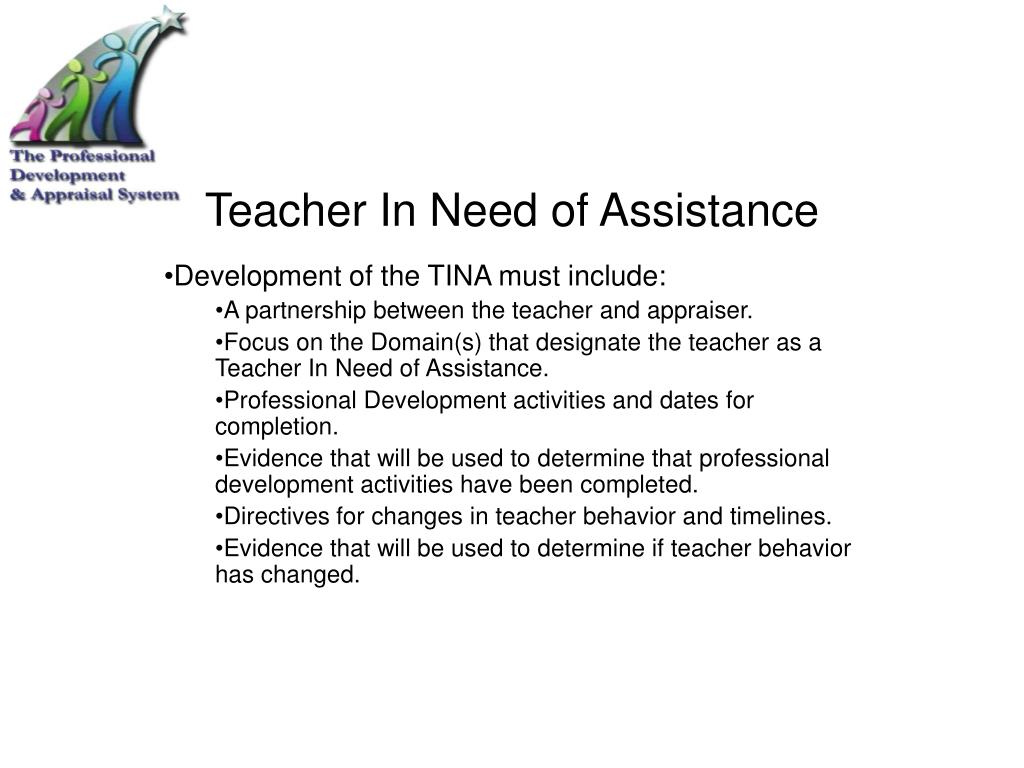 The Professional Development & Appraisal System

Teacher In Need of Assistance

•Development of the TINA must include:

•A partnership between the teacher and appraiser.

•Focus on the Domain(s) that designate the teacher as a Teacher In Need of Assistance.

•Professional Development activities and dates for completion.

•Evidence that will be used to determine that professional development activities have been completed.

•Directives for changes in teacher behavior and timelines.

•Evidence that will be used to determine if teacher behavior has changed.